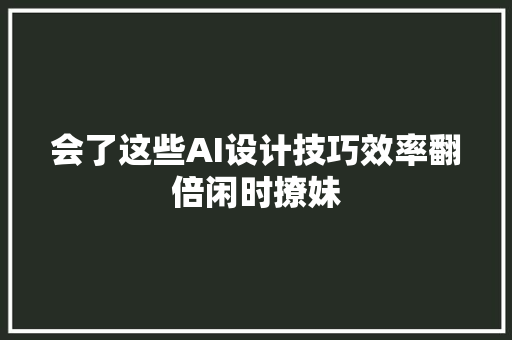 会了这些AI设计技巧效率翻倍闲时撩妹